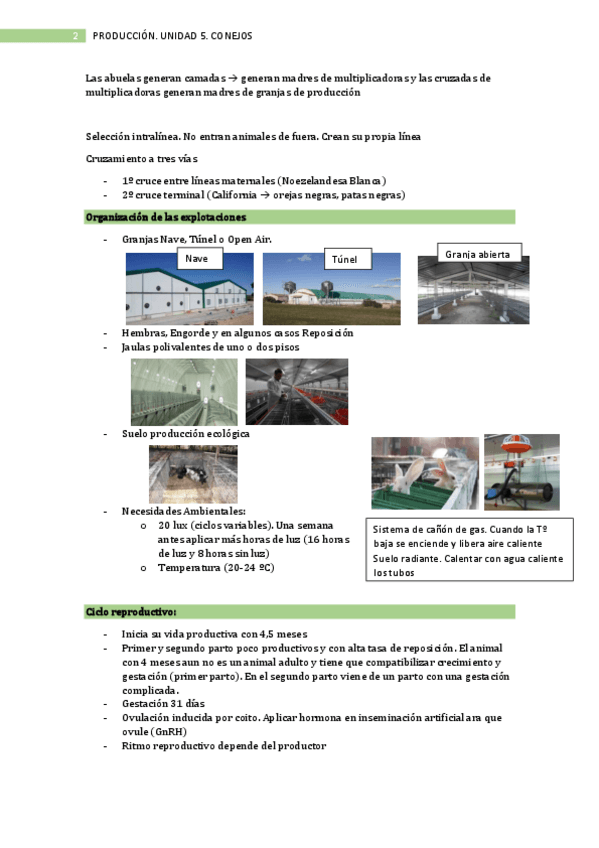 2 PRODUCCIÓN. UNIDAD 5. CONEJOS

Las abuelas generan camadas → generan madres de multiplicadoras y las cruzadas de multiplicadoras generan madres de granjas de producción

Selección intralínea. No entran animales de fuera. Crean su propia línea

Cruzamiento a tres vías

- 1º cruce entre líneas maternales (Noezelandesa Blanca)
- 2º cruce terminal (California → orejas negras, patas negras)

Organización de las explotaciones

- Granjas Nave, Túnel o Open Air.

Nave

Túnel

Granja abierta

- Hembras, Engorde y en algunos casos Reposición
- Jaulas polivalentes de uno o dos pisos

- Suelo producción ecológica

- Necesidades Ambientales:
  o 20 lux (ciclos variables). Una semana antes aplicar más horas de luz (16 horas de luz y 8 horas sin luz)
  o Temperatura (20-24 ºC)

Sistema de cañón de gas. Cuando la Tº baja se enciende y libera aire caliente
Suelo radiante. Calentar con agua caliente los tubos

Ciclo reproductivo:

- Inicia su vida productiva con 4,5 meses
- Primer y segundo parto poco productivos y con alta tasa de reposición. El animal con 4 meses aun no es un animal adulto y tiene que compatibilizar crecimiento y gestación (primer parto). En el segundo parto viene de un parto con una gestación complicada.
- Gestación 31 días
- Ovulación inducida por coito. Aplicar hormona en inseminación artificial ara que ovule (GnRH)
- Ritmo reproductivo depende del productor